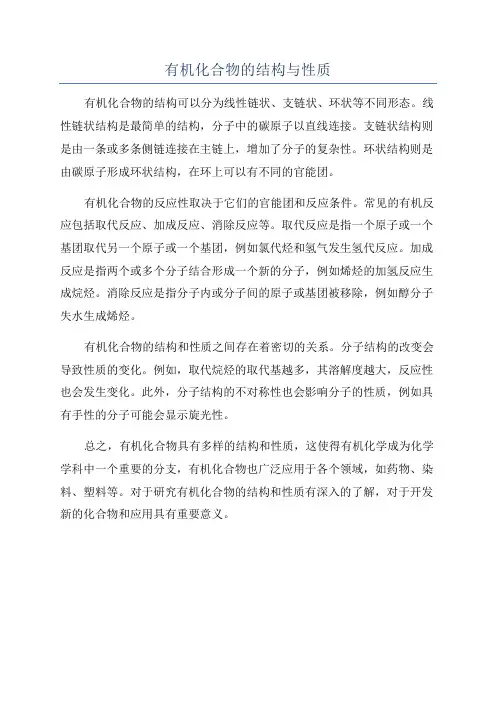 有机化合物的结构与性质

有机化合物的结构可以分为线性链状、支链状、环状等不同形态。线性链状结构是最简单的结构，分子中的碳原子以直线连接。支链状结构则是由一条或多条侧链连接在主链上，增加了分子的复杂性。环状结构则是由碳原子形成环状结构，在环上可以有不同的官能团。

有机化合物的反应性取决于它们的官能团和反应条件。常见的有机反应包括取代反应、加成反应、消除反应等。取代反应是指一个原子或一个基团取代另一个原子或一个基团，例如氯代烃和氢气发生氢代反应。加成反应是指两个或多个分子结合形成一个新的分子，例如烯烃的加氢反应生成烷烃。消除反应是指分子内或分子间的原子或基团被移除，例如醇分子失水生成烯烃。

有机化合物的结构和性质之间存在着密切的关系。分子结构的改变会导致性质的变化。例如，取代烷烃的取代基越多，其溶解度越大，反应性也会发生变化。此外，分子结构的不对称性也会影响分子的性质，例如具有手性的分子可能会显示旋光性。

总之，有机化合物具有多样的结构和性质，这使得有机化学成为化学学科中一个重要的分支，有机化合物也广泛应用于各个领域，如药物、染料、塑料等。对于研究有机化合物的结构和性质有深入的了解，对于开发新的化合物和应用具有重要意义。